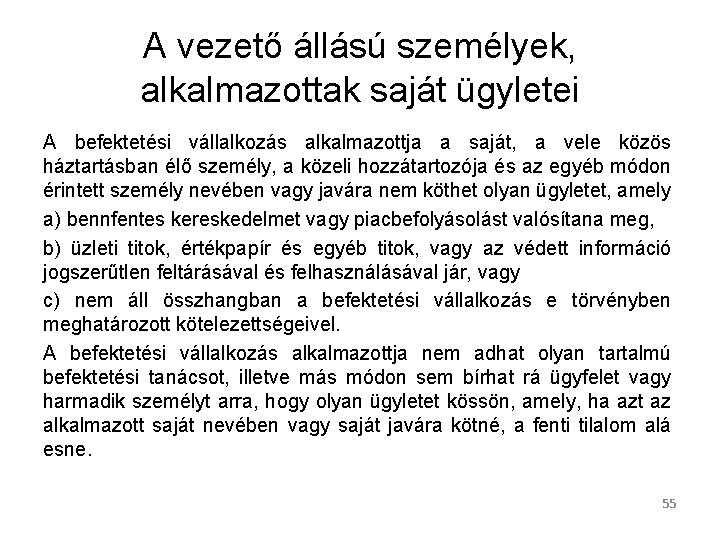 A vezető állású személyek, alkalmazottak saját ügyletei

A befektetési vállalkozás alkalmazottja a saját, a vele közös háztartásban élő személy, a közeli hozzátartozója és az egyéb módon érintett személy nevében vagy javára nem köthet olyan ügyletet, amely

a) bennfentes kereskedelmet vagy piacbefolyásolást valósítana meg,

b) üzleti titok, értékpapír és egyéb titok, vagy az védett információ jogszerűtlen feltárásával és felhasználásával jár, vagy

c) nem áll összhangban a befektetési vállalkozás e törvényben meghatározott kötelezettségeivel.

A befektetési vállalkozás alkalmazottja nem adhat olyan tartalmú befektetési tanácsot, illetve más módon sem bírhat rá ügyfelet vagy harmadik személyt arra, hogy olyan ügyletet kössön, amely, ha azt az alkalmazott saját nevében vagy saját javára kötné, a fenti tilalom alá esne.

55